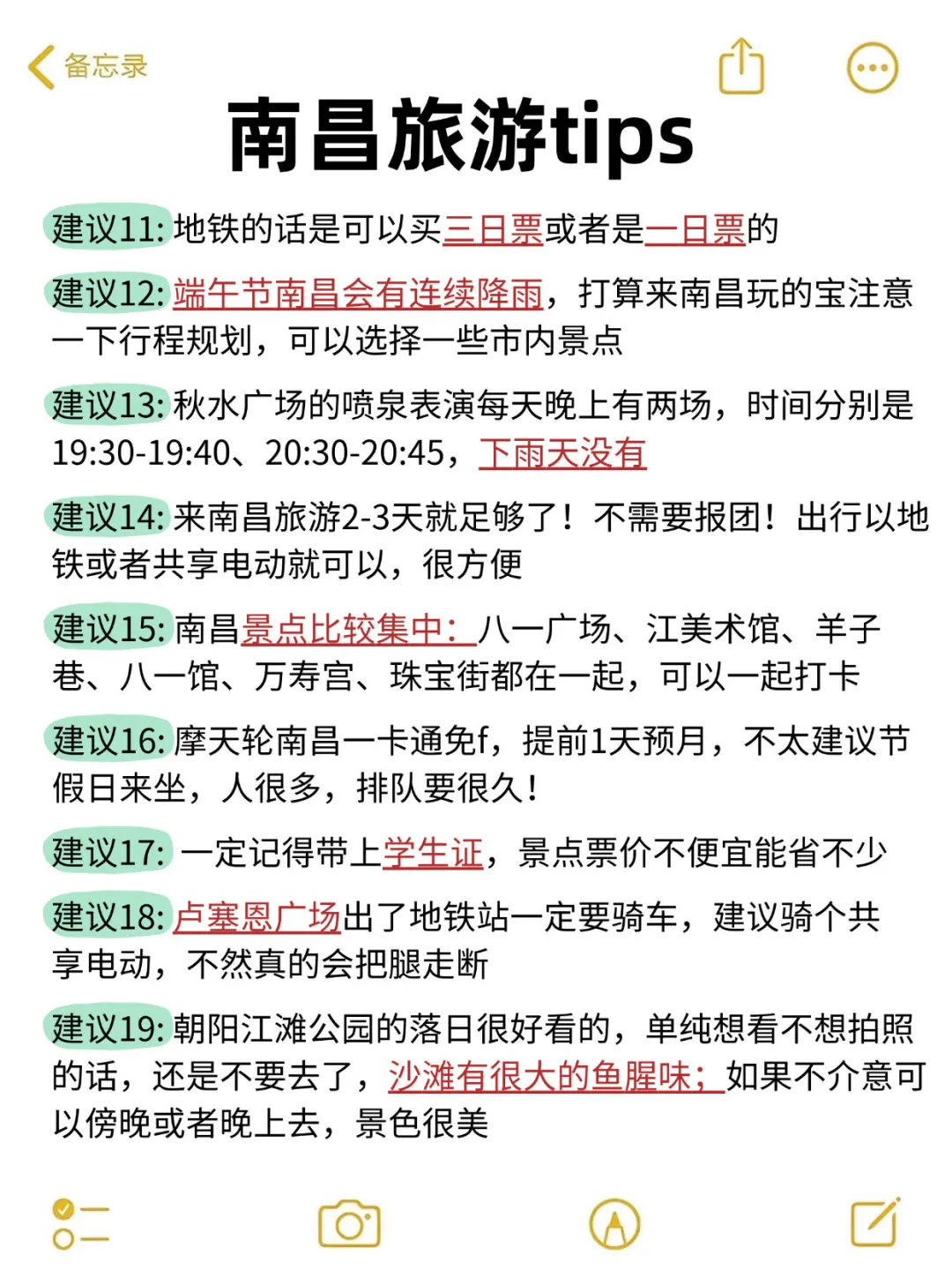 备忘录

南昌旅游tips

建议11: 地铁的话是可以买三日票或者是一日票的

建议12: 端午节南昌会有连续降雨，打算来南昌玩的宝注意一下行程规划，可以选择一些市内景点

建议13: 秋水广场的喷泉表演每天晚上有两场，时间分别是19:30-19:40、20:30-20:45，下雨天没有

建议14: 来南昌旅游2-3天就足够了！不需要报团！出行以地铁或者共享电动就可以，很方便

建议15: 南昌景点比较集中：八一广场、江美术馆、羊子巷、八一馆、万寿宫、珠宝街都在一起，可以一起打卡

建议16: 摩天轮南昌一卡通免f，提前1天预月，不太建议节假日来坐，人很多，排队要很久！

建议17: 一定记得带上学生证，景点票价不便宜能省不少

建议18: 卢塞恩广场出了地铁站一定要骑车，建议骑个共享电动，不然真的会把腿走断

建议19: 朝阳江滩公园的落日很好看的，单纯想看不想拍照的话，还是不要去了，沙滩有很大的鱼腥味；如果不介意可以傍晚或者晚上去，景色很美